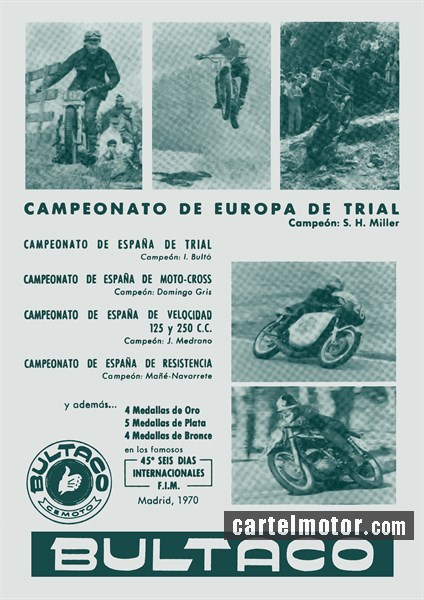 CAMPEONATO DE EUROPA DE TRIAL
Campeón: S. H. Miller

CAMPEONATO DE ESPAÑA DE TRIAL
Campeón: I. Bultó

CAMPEONATO DE ESPAÑA DE MOTO-CROSS
Campeón: Domingo Gris

CAMPEONATO DE ESPAÑA DE VELOCIDAD
125 y 250 C.C.
Campeón: J. Medrano

CAMPEONATO DE ESPAÑA DE RESISTENCIA
Campeón: Mañé-Navarrete

y además...
4 Medallas de Oro
5 Medallas de Plata
4 Medallas de Bronce
en los famosos
45° SEIS DIAS
INTERNACIONALES
F.I.M.
Madrid, 1970

BULTACO
CEMOTO

BULTACO

cartelmotor.com